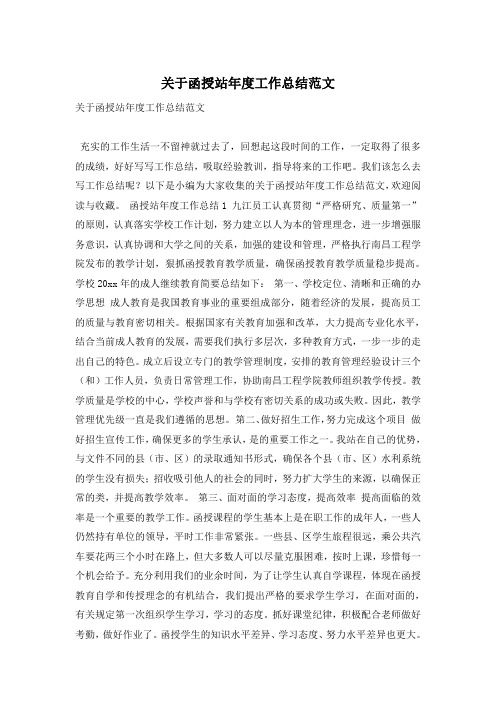 关于函授站年度工作总结范文

关于函授站年度工作总结范文

充实的工作生活一不留神就过去了，回想起这段时间的工作，一定取得了很多的成绩，好好写写工作总结，吸取经验教训，指导将来的工作吧。我们该怎么去写工作总结呢？以下是小编为大家收集的关于函授站年度工作总结范文，欢迎阅读与收藏。 函授站年度工作总结 1 九江员工认真贯彻“严格研究、质量第一”的原则，认真落实学校工作计划，努力建立以人为本的管理理念，进一步增强服务意识，认真协调和大学之间的关系，加强的建设和管理，严格执行南昌工程学院发布的教学计划，狠抓函授教育教学质量，确保函授教育教学质量稳步提高。学校 20xx 年的成人继续教育简要总结如下： 第一、学校定位、清晰和正确的办学思想 成人教育是我国教育事业的重要组成部分，随着经济的发展，提高员工的质量与教育密切相关。根据国家有关教育加强和改革，大力提高专业化水平，结合当前成人教育的发展，需要我们执行多层次，多种教育方式，一步一步的走出自己的特色。成立后设立专门的教学管理制度，安排的教育管理经验设计三个（和）工作人员，负责日常管理工作，协助南昌工程学院教师组织教学传授。教学质量是学校的中心，学校声誉和与学校有密切关系的成功或失败。因此，教学管理优先级一直是我们遵循的思想。第二、做好招生工作，努力完成这个项目 做好招生宣传工作，确保更多的学生承认，是的重要工作之一。我站在自己的优势，与文件不同的县（市、区）的录取通知书形式，确保各个县（市、区）水利系统的学生没有损失；招收吸引他人的社会的同时，努力扩大学生的来源，以确保正常的类，并提高教学效率。 第三、面对面的学习态度，提高效率 提高面临的效率是一个重要的教学工作。函授课程的学生基本上是在职工作的成年人，一些人仍然持有单位的领导，平时工作非常紧张。一些县、区学生旅程很远，乘公共汽车要花两三个小时在路上，但大多数人可以尽量克服困难，按时上课，珍惜每一个机会给予。充分利用我们的业余时间，为了让学生认真自学课程，体现在函授教育自学和传授理念的有机结合，我们提出严格的要求学生学习，在面对面的，有关规定第一次组织学生学习，学习的态度。抓好课堂纪律，积极配合老师做好考勤，做好作业了。函授学生的知识水平差异、学习态度、努力水平差异也更大。